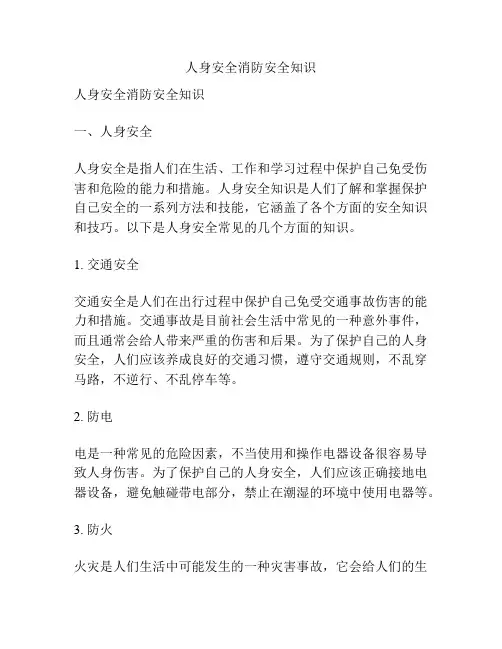 人身安全消防安全知识

人身安全消防安全知识

一、人身安全

人身安全是指人们在生活、工作和学习过程中保护自己免受伤害和危险的能力和措施。人身安全知识是人们了解和掌握保护自己安全的一系列方法和技能，它涵盖了各个方面的安全知识和技巧。以下是人身安全常见的几个方面的知识。

1. 交通安全

交通安全是人们在出行过程中保护自己免受交通事故伤害的能力和措施。交通事故是目前社会生活中常见的一种意外事件，而且通常会给人带来严重的伤害和后果。为了保护自己的人身安全，人们应该养成良好的交通习惯，遵守交通规则，不乱穿马路，不逆行、不乱停车等。

2. 防电

电是一种常见的危险因素，不当使用和操作电器设备很容易导致人身伤害。为了保护自己的人身安全，人们应该正确接地电器设备，避免触碰带电部分，禁止在潮湿的环境中使用电器等。

3. 防火

火灾是人们生活中可能发生的一种灾害事故，它会给人们的生